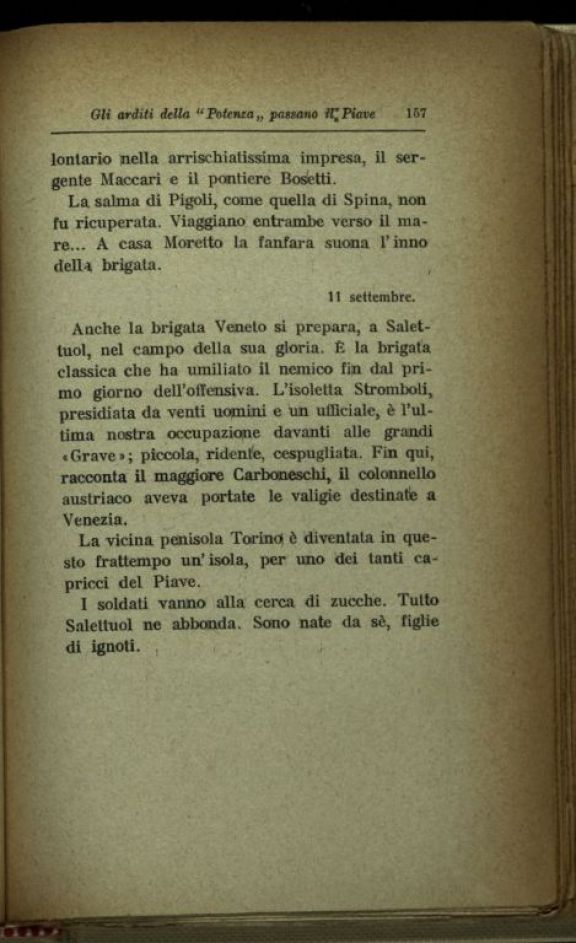 Gli arditi della "Potenza„ passano il Piave 157

lontario nella arrischiatissima impresa, il sergente Maccari e il pontiere Bosetti.

La salma di Pigoli, come quella di Spina, non fu ricuperata. Viaggiano entrambe verso il mare... A casa Moretto la fanfara suona l'inno della brigata.

11 settembre.

Anche la brigata Veneto si prepara, a Salettuol, nel campo della sua gloria. È la brigata classica che ha umiliato il nemico fin dal primo giorno dell'offensiva. L'isoletta Stromboli, presidiata da venti uomini e un ufficiale, è l'ultima nostra occupazione davanti alle grandi «Grave»; piccola, ridente, cespugliata. Fin qui, racconta il maggiore Carboneschi, il colonnello austriaco aveva portate le valigie destinate a Venezia.

La vicina penisola Torino è diventata in questo frattempo un'isola, per uno dei tanti capricci del Piave.

I soldati vanno alla cerca di zucche. Tutto Salettuol ne abbonda. Sono nate da sè, figlie di ignoti.